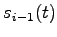 $s_{i-1}(t)$